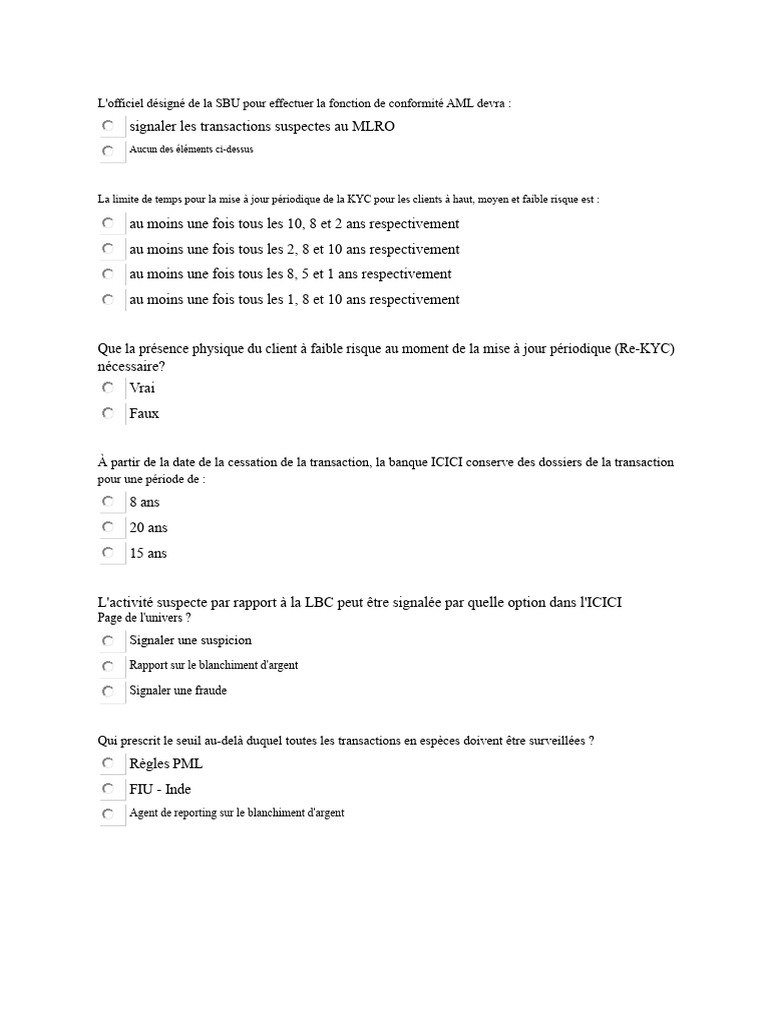 L'officiel désigné de la SBU pour effectuer la fonction de conformité AML devra :

signaler les transactions suspectes au MLRO

Aucun des éléments ci-dessus

La limite de temps pour la mise à jour périodique de la KYC pour les clients à haut, moyen et faible risque est :

au moins une fois tous les 10, 8 et 2 ans respectivement

au moins une fois tous les 2, 8 et 10 ans respectivement

au moins une fois tous les 8, 5 et 1 ans respectivement

au moins une fois tous les 1, 8 et 10 ans respectivement

Que la présence physique du client à faible risque au moment de la mise à jour périodique (Re-KYC) nécessaire?

Vrai

Faux

À partir de la date de la cessation de la transaction, la banque ICICI conserve des dossiers de la transaction pour une période de :

8 ans

20 ans

15 ans

L'activité suspecte par rapport à la LBC peut être signalée par quelle option dans l'ICICI Page de l'univers ?

Signaler une suspicion

Rapport sur le blanchiment d'argent

Signaler une fraude

Qui prescrit le seuil au-delà duquel toutes les transactions en espèces doivent être surveillées ?

Règles PML

FIU - Inde

Agent de reporting sur le blanchiment d'argent